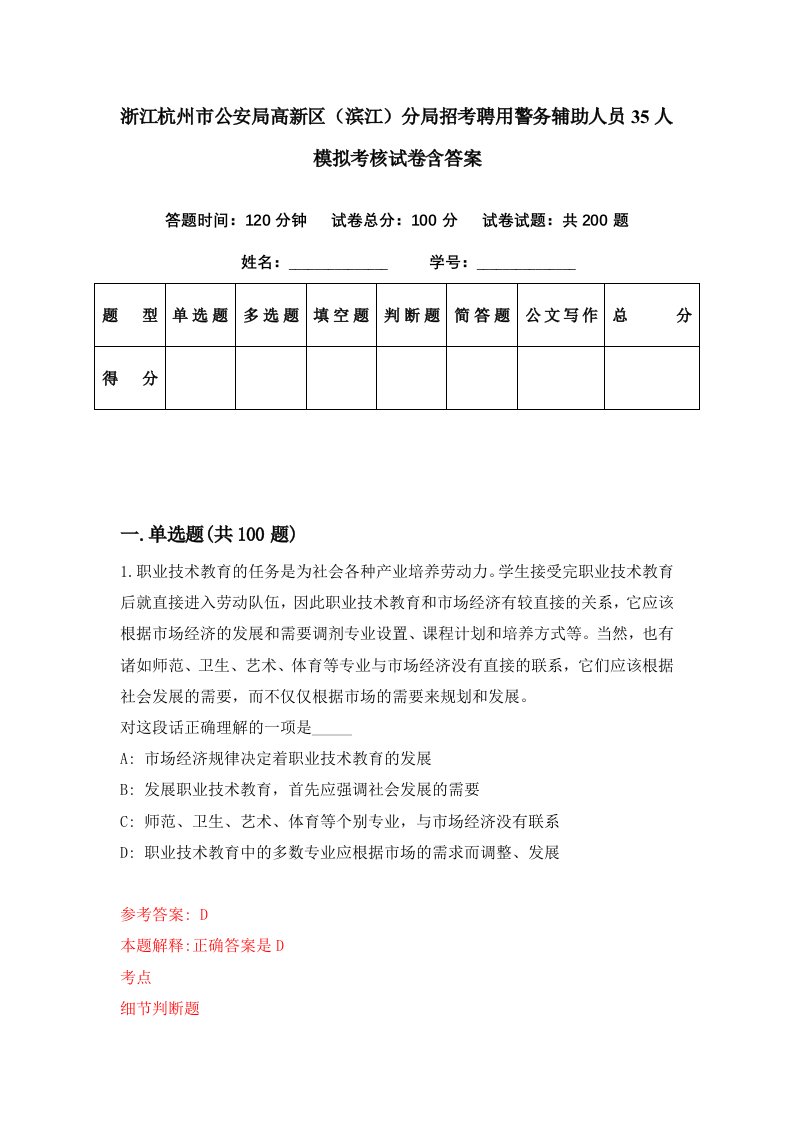 浙江杭州市公安局高新区（滨江）分局招考聘用警务辅助人员35人模拟考核试卷含答案

答题时间：120分钟　试卷总分：100分　试卷试题：共200题

姓名：____________　学号：____________

| 题　型 | 单选题 | 多选题 | 填空题 | 判断题 | 简答题 | 公文写作 | 总　分 |
|---|---|---|---|---|---|---|---|
| 得　分 | | | | | | | |

一.单选题(共100题)

1.职业技术教育的任务是为社会各种产业培养劳动力。学生接受完职业技术教育后就直接进入劳动队伍，因此职业技术教育和市场经济有较直接的关系，它应该根据市场经济的发展和需要调剂专业设置、课程计划和培养方式等。当然，也有诸如师范、卫生、艺术、体育等专业与市场经济没有直接的联系，它们应该根据社会发展的需要，而不仅仅根据市场的需要来规划和发展。
对这段话正确理解的一项是_____
A: 市场经济规律决定着职业技术教育的发展
B: 发展职业技术教育，首先应强调社会发展的需要
C: 师范、卫生、艺术、体育等个别专业，与市场经济没有联系
D: 职业技术教育中的多数专业应根据市场的需求而调整、发展

参考答案: D
本题解释:正确答案是D
考点
细节判断题